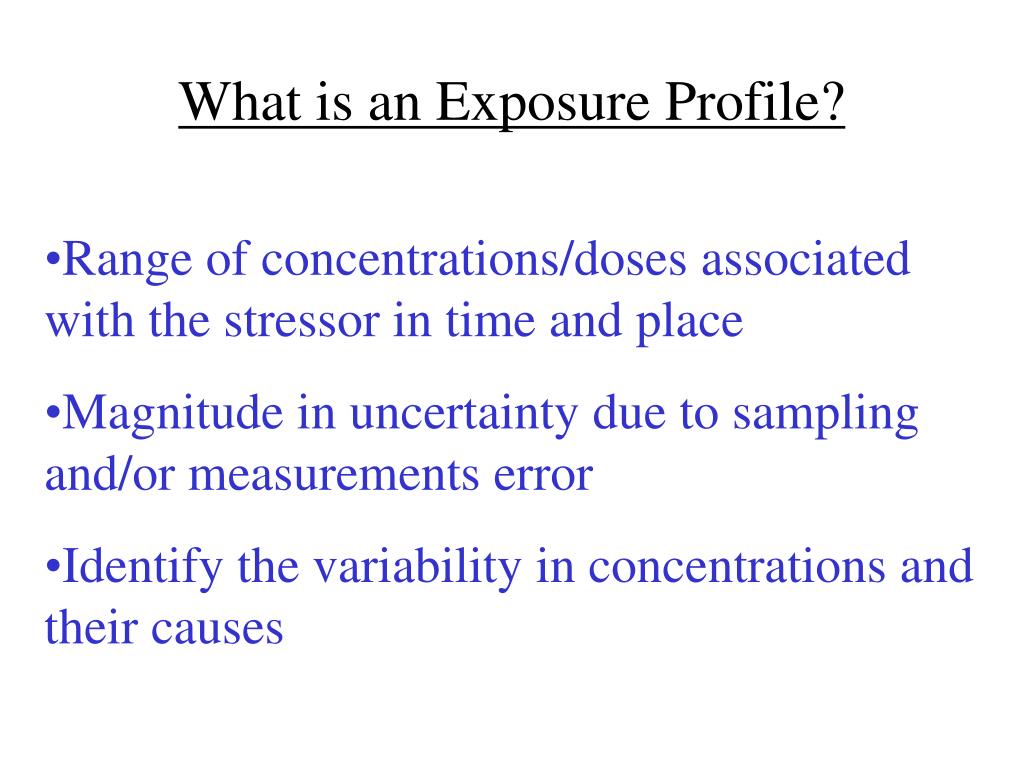 What is an Exposure Profile?

•Range of concentrations/doses associated with the stressor in time and place

•Magnitude in uncertainty due to sampling and/or measurements error

•Identify the variability in concentrations and their causes